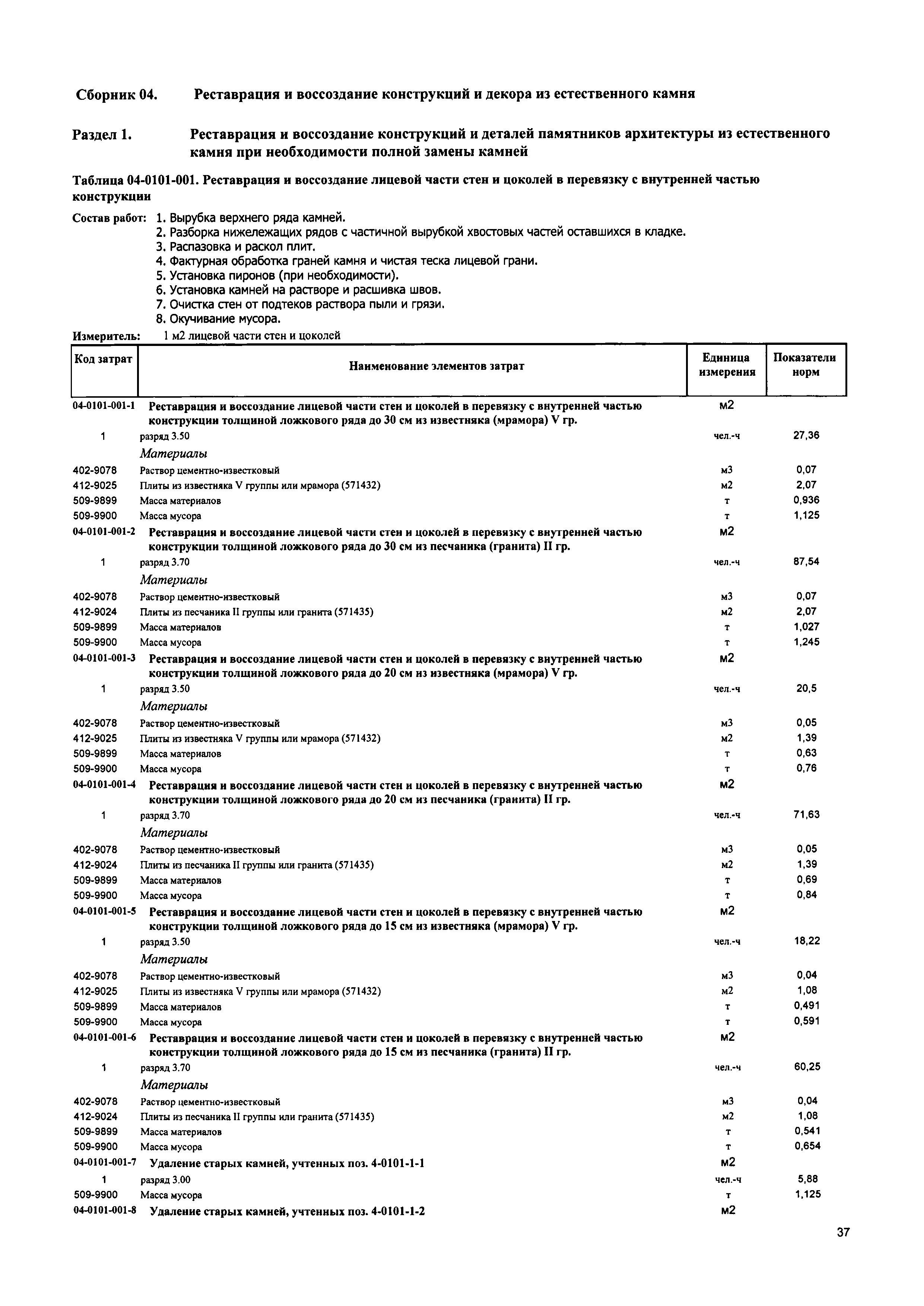 Сборник 04. Реставрация и воссоздание конструкций и декора из естественного камня

Раздел 1. Реставрация и воссоздание конструкций и деталей памятников архитектуры из естественного камня при необходимости полной замены камней

Таблица 04-0101-001. Реставрация и воссоздание лицевой части стен и цоколей в перевязку с внутренней частью конструкции

Состав работ: 1. Вырубка верхнего ряда камней.
2. Разборка нижележащих рядов с частичной вырубкой хвостовых частей оставшихся в кладке.
3. Распазовка и раскол плит.
4. Фактурная обработка граней камня и чистая теска лицевой грани.
5. Установка пиронов (при необходимости).
6. Установка камней на растворе и расшивка швов.
7. Очистка стен от подтеков раствора пыли и грязи.
8. Окучивание мусора.

Измеритель: 1 м2 лицевой части стен и цоколей

| Код затрат | Наименование элементов затрат | Единица измерения | Показатели норм |
|---|---|---|---|
| 04-0101-001-1 | Реставрация и воссоздание лицевой части стен и цоколей в перевязку с внутренней частью конструкции толщиной ложкового ряда до 30 см из известняка (мрамора) V гр. | м2 | |
| 1 | разряд 3.50 | чел.-ч | 27,36 |
| | Материалы | | |
| 402-9078 | Раствор цементно-известковый | м3 | 0,07 |
| 412-9025 | Плиты из известняка V группы или мрамора (571432) | м2 | 2,07 |
| 509-9899 | Масса материалов | т | 0,936 |
| 509-9900 | Масса мусора | т | 1,125 |
| 04-0101-001-2 | Реставрация и воссоздание лицевой части стен и цоколей в перевязку с внутренней частью конструкции толщиной ложкового ряда до 30 см из песчаника (гранита) II гр. | м2 | |
| 1 | разряд 3.70 | чел.-ч | 87,54 |
| | Материалы | | |
| 402-9078 | Раствор цементно-известковый | м3 | 0,07 |
| 412-9024 | Плиты из песчаника II группы или гранита (571435) | м2 | 2,07 |
| 509-9899 | Масса материалов | т | 1,027 |
| 509-9900 | Масса мусора | т | 1,245 |
| 04-0101-001-3 | Реставрация и воссоздание лицевой части стен и цоколей в перевязку с внутренней частью конструкции толщиной ложкового ряда до 20 см из известняка (мрамора) V гр. | м2 | |
| 1 | разряд 3.50 | чел.-ч | 20,5 |
| | Материалы | | |
| 402-9078 | Раствор цементно-известковый | м3 | 0,05 |
| 412-9025 | Плиты из известняка V группы или мрамора (571432) | м2 | 1,39 |
| 509-9899 | Масса материалов | т | 0,63 |
| 509-9900 | Масса мусора | т | 0,76 |
| 04-0101-001-4 | Реставрация и воссоздание лицевой части стен и цоколей в перевязку с внутренней частью конструкции толщиной ложкового ряда до 20 см из песчаника (гранита) II гр. | м2 | |
| 1 | разряд 3.70 | чел.-ч | 71,63 |
| | Материалы | | |
| 402-9078 | Раствор цементно-известковый | м3 | 0,05 |
| 412-9024 | Плиты из песчаника II группы или гранита (571435) | м2 | 1,39 |
| 509-9899 | Масса материалов | т | 0,69 |
| 509-9900 | Масса мусора | т | 0,84 |
| 04-0101-001-5 | Реставрация и воссоздание лицевой части стен и цоколей в перевязку с внутренней частью конструкции толщиной ложкового ряда до 15 см из известняка (мрамора) V гр. | м2 | |
| 1 | разряд 3.50 | чел.-ч | 18,22 |
| | Материалы | | |
| 402-9078 | Раствор цементно-известковый | м3 | 0,04 |
| 412-9025 | Плиты из известняка V группы или мрамора (571432) | м2 | 1,08 |
| 509-9899 | Масса материалов | т | 0,491 |
| 509-9900 | Масса мусора | т | 0,591 |
| 04-0101-001-6 | Реставрация и воссоздание лицевой части стен и цоколей в перевязку с внутренней частью конструкции толщиной ложкового ряда до 15 см из песчаника (гранита) II гр. | м2 | |
| 1 | разряд 3.70 | чел.-ч | 60,25 |
| | Материалы | | |
| 402-9078 | Раствор цементно-известковый | м3 | 0,04 |
| 412-9024 | Плиты из песчаника II группы или гранита (571435) | м2 | 1,08 |
| 509-9899 | Масса материалов | т | 0,541 |
| 509-9900 | Масса мусора | т | 0,654 |
| 04-0101-001-7 | Удаление старых камней, учтенных поз. 4-0101-1-1 | м2 | |
| 1 | разряд 3.00 | чел.-ч | 5,88 |
| 509-9900 | Масса мусора | т | 1,125 |
| 04-0101-001-8 | Удаление старых камней, учтенных поз. 4-0101-1-2 | м2 | |

37